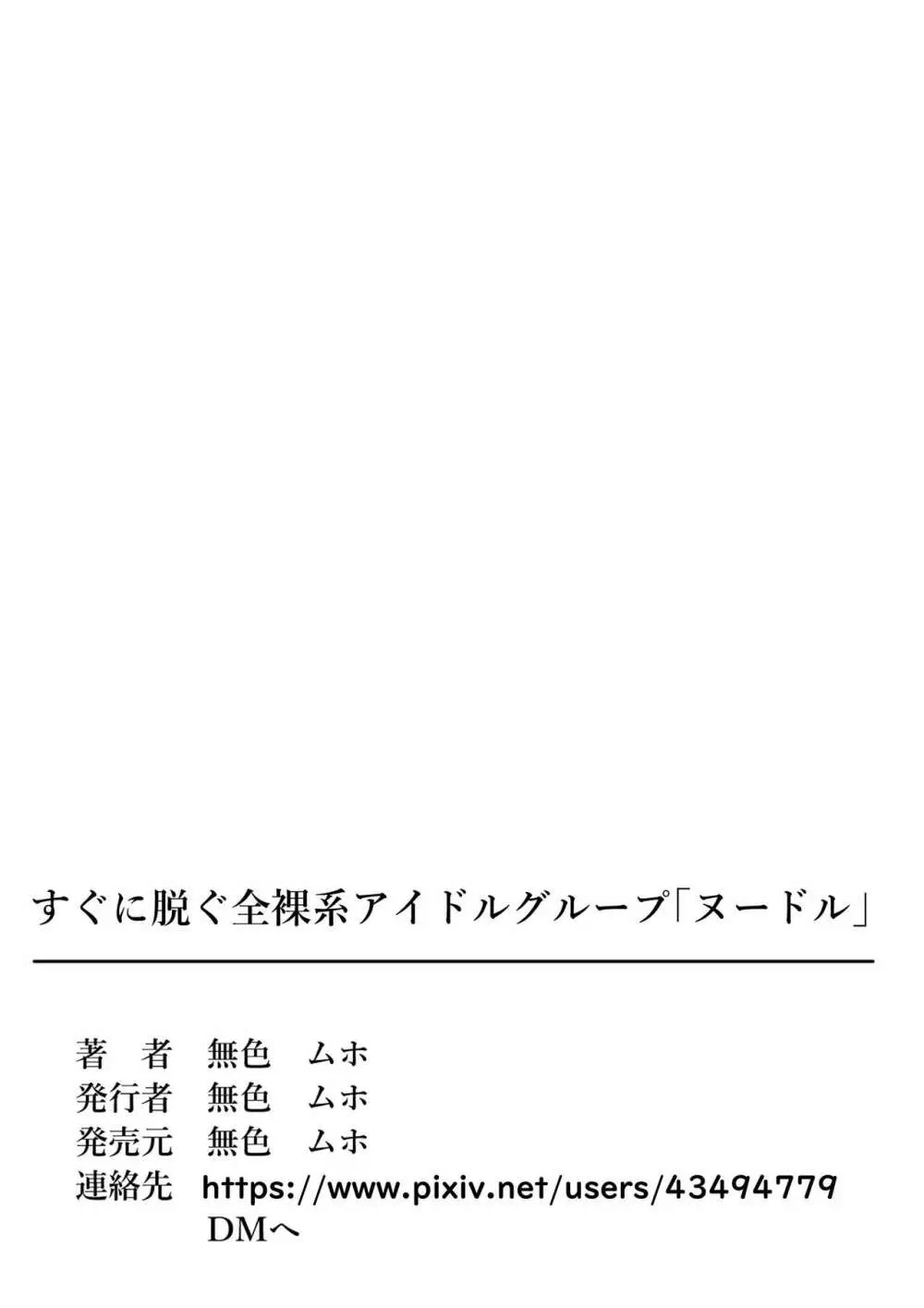 すぐに脱ぐ全裸系アイドルグループ「ヌードル」

著　者　無色　ムホ
発行者　無色　ムホ
発売元　無色　ムホ
連絡先　https://www.pixiv.net/users/43494779
DMへ